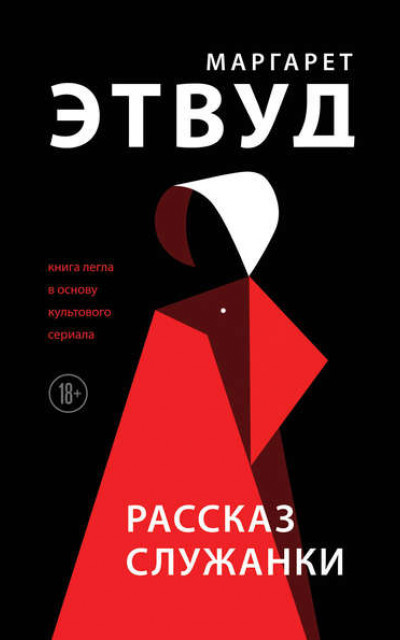 МАРГАРЕТ
ЭТВУД

книга легла в основу культового сериала

18+

РАССКАЗ СЛУЖАНКИ